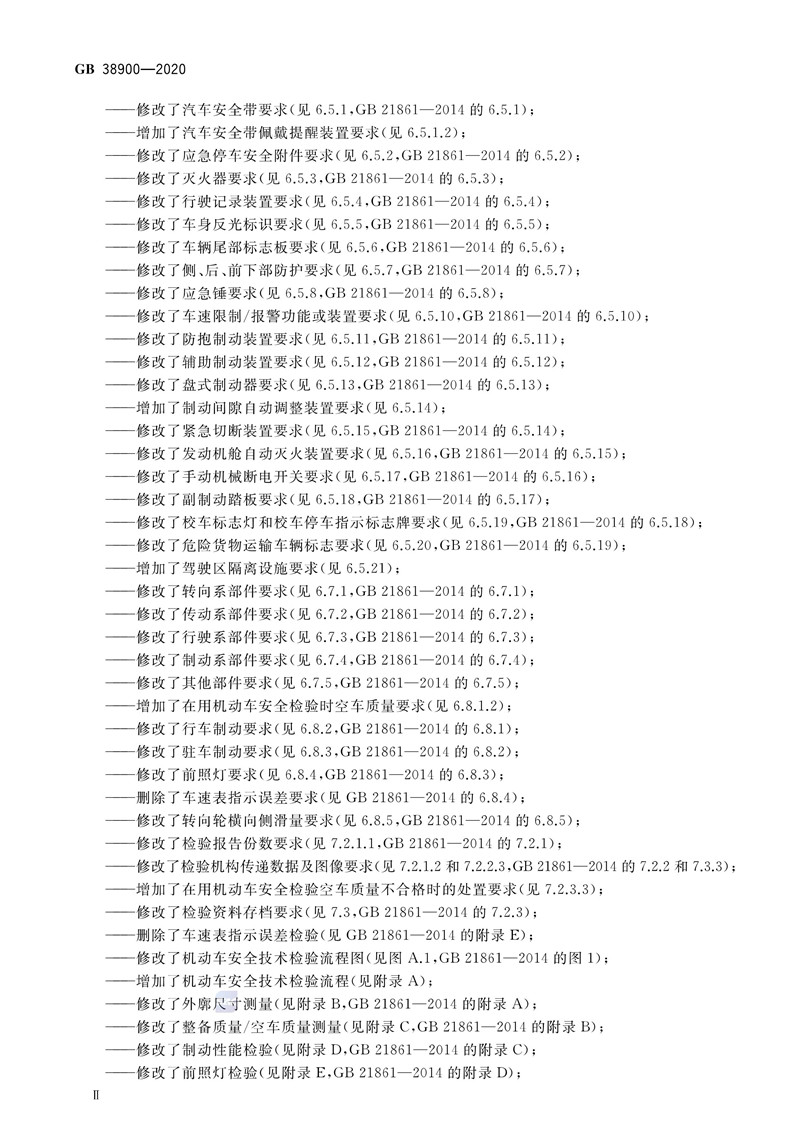 GB 38900—2020

——修改了汽车安全带要求(见 6.5.1,GB 21861—2014 的 6.5.1);
——增加了汽车安全带佩戴提醒装置要求(见 6.5.1.2);
——修改了应急停车安全附件要求(见 6.5.2,GB 21861—2014 的 6.5.2);
——修改了灭火器要求(见 6.5.3,GB 21861—2014 的 6.5.3);
——修改了行驶记录装置要求(见 6.5.4,GB 21861—2014 的 6.5.4);
——修改了车身反光标识要求(见 6.5.5,GB 21861—2014 的 6.5.5);
——修改了车辆尾部标志板要求(见 6.5.6,GB 21861—2014 的 6.5.6);
——修改了侧、后、前下部防护要求(见 6.5.7,GB 21861—2014 的 6.5.7);
——修改了应急锤要求(见 6.5.8,GB 21861—2014 的 6.5.8);
——修改了车速限制/报警功能或装置要求(见 6.5.10,GB 21861—2014 的 6.5.10);
——修改了防抱制动装置要求(见 6.5.11,GB 21861—2014 的 6.5.11);
——修改了辅助制动装置要求(见 6.5.12,GB 21861—2014 的 6.5.12);
——修改了盘式制动器要求(见 6.5.13,GB 21861—2014 的 6.5.13);
——增加了制动间隙自动调整装置要求(见 6.5.14);
——修改了紧急切断装置要求(见 6.5.15,GB 21861—2014 的 6.5.14);
——修改了发动机舱自动灭火装置要求(见 6.5.16,GB 21861—2014 的 6.5.15);
——修改了手动机械断电开关要求(见 6.5.17,GB 21861—2014 的 6.5.16);
——修改了副制动踏板要求(见 6.5.18,GB 21861—2014 的 6.5.17);
——修改了校车标志灯和校车停车指示标志牌要求(见 6.5.19,GB 21861—2014 的 6.5.18);
——修改了危险货物运输车辆标志要求(见 6.5.20,GB 21861—2014 的 6.5.19);
——增加了驾驶区隔离设施要求(见 6.5.21);
——修改了转向系部件要求(见 6.7.1,GB 21861—2014 的 6.7.1);
——修改了传动系部件要求(见 6.7.2,GB 21861—2014 的 6.7.2);
——修改了行驶系部件要求(见 6.7.3,GB 21861—2014 的 6.7.3);
——修改了制动系部件要求(见 6.7.4,GB 21861—2014 的 6.7.4);
——修改了其他部件要求(见 6.7.5,GB 21861—2014 的 6.7.5);
——增加了在用机动车安全检验时空车质量要求(见 6.8.1.2);
——修改了行车制动要求(见 6.8.2,GB 21861—2014 的 6.8.1);
——修改了驻车制动要求(见 6.8.3,GB 21861—2014 的 6.8.2);
——修改了前照灯要求(见 6.8.4,GB 21861—2014 的 6.8.3);
——删除了车速表指示误差要求(见 GB 21861—2014 的 6.8.4);
——修改了转向轮横向侧滑量要求(见 6.8.5,GB 21861—2014 的 6.8.5);
——修改了检验报告份数要求(见 7.2.1.1,GB 21861—2014 的 7.2.1);
——修改了检验机构传递数据及图像要求(见 7.2.1.2 和 7.2.2.3,GB 21861—2014 的 7.2.2 和 7.3.3);
——增加了在用机动车安全检验空车质量不合格时的处置要求(见 7.2.3.3);
——修改了检验资料存档要求(见 7.3,GB 21861—2014 的 7.2.3);
——删除了车速表指示误差检验(见 GB 21861—2014 的附录 E);
——修改了机动车安全技术检验流程图(见图 A.1,GB 21861—2014 的图 1);
——增加了机动车安全技术检验流程(见附录 A);
——修改了外廓尺寸测量(见附录 B,GB 21861—2014 的附录 A);
——修改了整备质量/空车质量测量(见附录 C,GB 21861—2014 的附录 B);
——修改了制动性能检验(见附录 D,GB 21861—2014 的附录 C);
——修改了前照灯检验(见附录 E,GB 21861—2014 的附录 D);

II